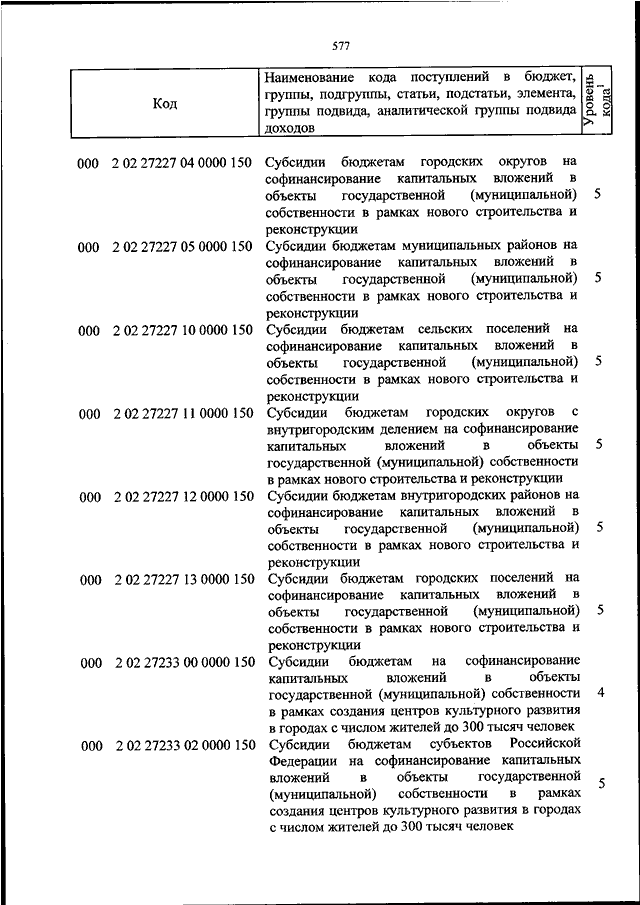 577

| Код | Наименование кода поступлений в бюджет, группы, подгруппы, статьи, подстатьи, элемента, группы подвида, аналитической группы подвида доходов | Уровень кода$^1$ |
|---|---|---|
| 000 2 02 27227 04 0000 150 | Субсидии бюджетам городских округов на софинансирование капитальных вложений в объекты государственной (муниципальной) собственности в рамках нового строительства и реконструкции | 5 |
| 000 2 02 27227 05 0000 150 | Субсидии бюджетам муниципальных районов на софинансирование капитальных вложений в объекты государственной (муниципальной) собственности в рамках нового строительства и реконструкции | 5 |
| 000 2 02 27227 10 0000 150 | Субсидии бюджетам сельских поселений на софинансирование капитальных вложений в объекты государственной (муниципальной) собственности в рамках нового строительства и реконструкции | 5 |
| 000 2 02 27227 11 0000 150 | Субсидии бюджетам городских округов с внутригородским делением на софинансирование капитальных вложений в объекты государственной (муниципальной) собственности в рамках нового строительства и реконструкции | 5 |
| 000 2 02 27227 12 0000 150 | Субсидии бюджетам внутригородских районов на софинансирование капитальных вложений в объекты государственной (муниципальной) собственности в рамках нового строительства и реконструкции | 5 |
| 000 2 02 27227 13 0000 150 | Субсидии бюджетам городских поселений на софинансирование капитальных вложений в объекты государственной (муниципальной) собственности в рамках нового строительства и реконструкции | 5 |
| 000 2 02 27233 00 0000 150 | Субсидии бюджетам на софинансирование капитальных вложений в объекты государственной (муниципальной) собственности в рамках создания центров культурного развития в городах с числом жителей до 300 тысяч человек | 4 |
| 000 2 02 27233 02 0000 150 | Субсидии бюджетам субъектов Российской Федерации на софинансирование капитальных вложений в объекты государственной (муниципальной) собственности в рамках создания центров культурного развития в городах с числом жителей до 300 тысяч человек | 5 |